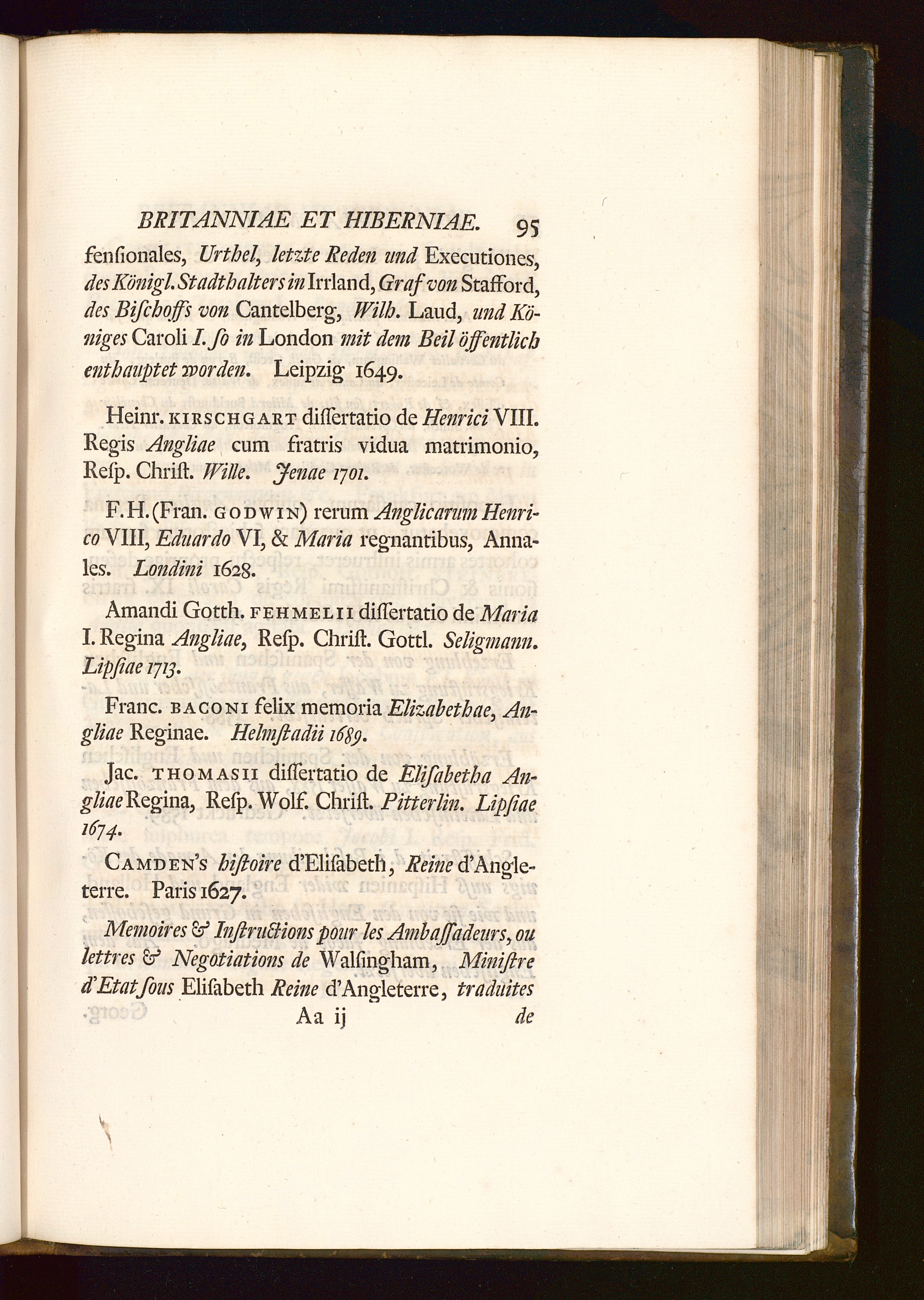 BRITANNIAE ET HIBERNIAE. 95

fenſionales, Urthel, letzte Reden und Executiones, des Königl. Stadthalters in Irrland, Graf von Stafford, des Biſchoffs von Cantelberg, Wilh. Laud, und Königes Caroli I. ſo in London mit dem Beil öffentlich enthauptet worden. Leipzig 1649.

Heinr. KIRSCHGART diſſertatio de Henrici VIII. Regis Angliae cum fratris vidua matrimonio, Reſp. Chriſt. Wille. Jenae 1701.

F. H. (Fran. GODWIN) rerum Anglicarum Henrico VIII, Eduardo VI, & Maria regnantibus, Annales. Londini 1628.

Amandi Gotth. FEHMELII diſſertatio de Maria I. Regina Angliae, Reſp. Chriſt. Gottl. Seligmann. Lipſiae 1713.

Franc. BACONI felix memoria Elizabethae, Angliae Reginae. Helmſtadii 1689.

Jac. THOMASII diſſertatio de Eliſabetha Angliae Regina, Reſp. Wolf. Chriſt. Pitterlin. Lipſiae 1674.

CAMDEN's hiſtoire d'Eliſabeth, Reine d'Angleterre. Paris 1627.

Memoires & Inſtructions pour les Ambaſſadeurs, ou lettres & Negotiations de Walſingham, Miniſtre d'Etat ſous Eliſabeth Reine d'Angleterre, traduites

Aa ij de